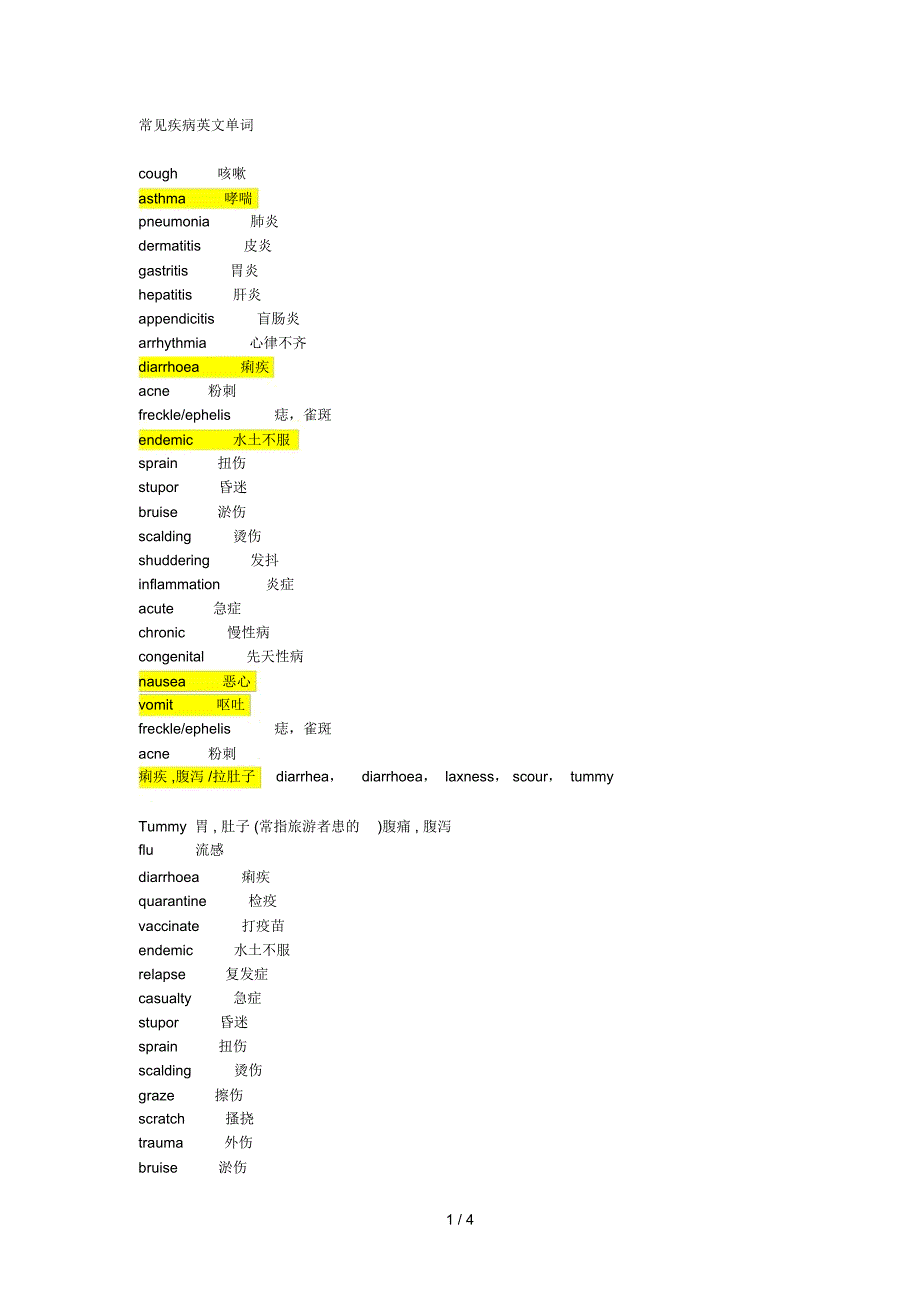 常见疾病英文单词

cough 咳嗽
asthma 哮喘
pneumonia 肺炎
dermatitis 皮炎
gastritis 胃炎
hepatitis 肝炎
appendicitis 盲肠炎
arrhythmia 心律不齐
diarrhoea 痢疾
acne 粉刺
freckle/ephelis 痣，雀斑
endemic 水土不服
sprain 扭伤
stupor 昏迷
bruise 淤伤
scalding 烫伤
shuddering 发抖
inflammation 炎症
acute 急症
chronic 慢性病
congenital 先天性病
nausea 恶心
vomit 呕吐
freckle/ephelis 痣，雀斑
acne 粉刺
痢疾 ,腹泻 /拉肚子 diarrhea， diarrhoea， laxness， scour， tummy

Tummy 胃 , 肚子 (常指旅游者患的 )腹痛 , 腹泻
flu 流感
diarrhoea 痢疾
quarantine 检疫
vaccinate 打疫苗
endemic 水土不服
relapse 复发症
casualty 急症
stupor 昏迷
sprain 扭伤
scalding 烫伤
graze 擦伤
scratch 搔挠
trauma 外伤
bruise 淤伤

1 / 4